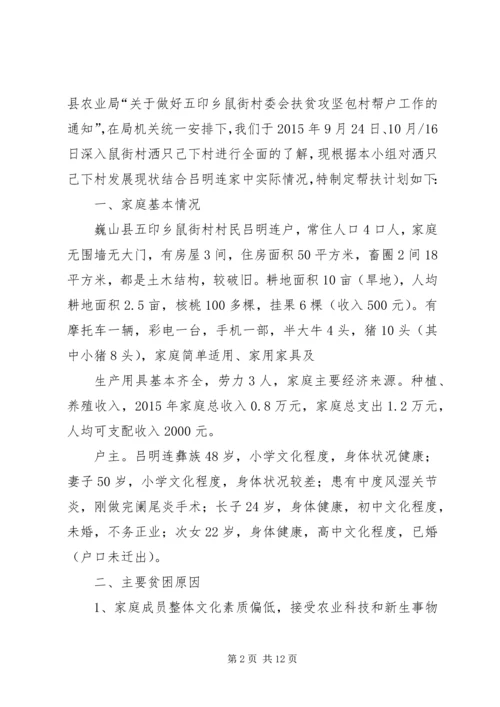 县农业局“关于做好五印乡鼠街村委会扶贫攻坚包村帮户工作的通知”，在局机关统一安排下，我们于2015年9月24日、10月/16日深入鼠街村洒只己下村进行全面的了解，现根据本小组对洒只己下村发展现状结合吕明连家中实际情况，特制定帮扶计划如下：

一、家庭基本情况

巍山县五印乡鼠街村村民吕明连户，常住人口4口人，家庭无围墙无大门，有房屋3间，住房面积50平方米，畜圈2间18平方米，都是土木结构，较破旧。耕地面积10亩（旱地），人均耕地面积2.5亩，核桃100多棵，挂果6棵（收入500元）。有摩托车一辆，彩电一台，手机一部，半大牛4头，猪10头（其中小猪8头），家庭简单适用、家用家具及

生产用具基本齐全，劳力3人，家庭主要经济来源。种植、养殖收入，2015年家庭总收入0.8万元，家庭总支出1.2万元，人均可支配收入2000元。

户主。吕明连彝族48岁，小学文化程度，身体状况健康；妻子50岁，小学文化程度，身体状况较差；患有中度风湿关节炎，刚做完阑尾炎手术；长子24岁，身体健康，初中文化程度，未婚，不务正业；次女22岁，身体健康，高中文化程度，已婚（户口未迁出）。

二、主要贫困原因

1、家庭成员整体文化素质偏低，接受农业科技和新生事物

第2页 共12页